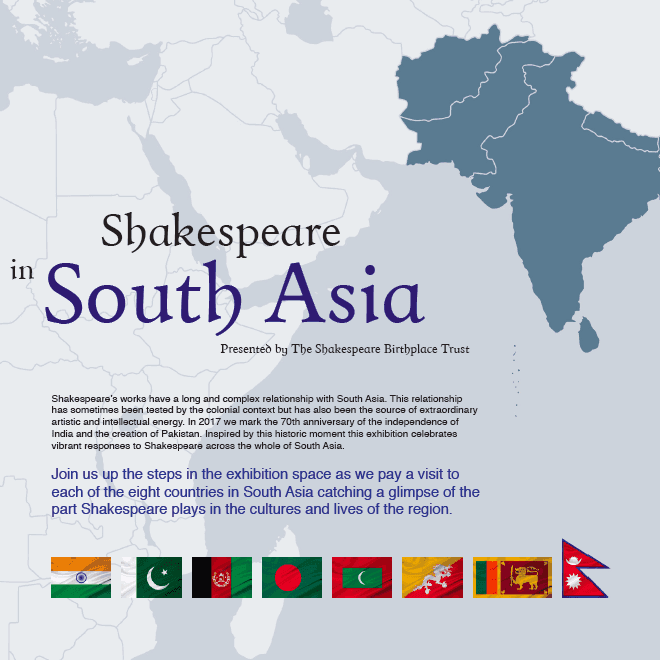 Shakespeare
in South Asia

Presented by The Shakespeare Birthplace Trust

Shakespeare's works have a long and complex relationship with South Asia. This relationship has sometimes been tested by the colonial context but has also been the source of extraordinary artistic and intellectual energy. In 2017 we mark the 70th anniversary of the independence of India and the creation of Pakistan. Inspired by this historic moment this exhibition celebrates vibrant responses to Shakespeare across the whole of South Asia.

Join us up the steps in the exhibition space as we pay a visit to each of the eight countries in South Asia catching a glimpse of the part Shakespeare plays in the cultures and lives of the region.